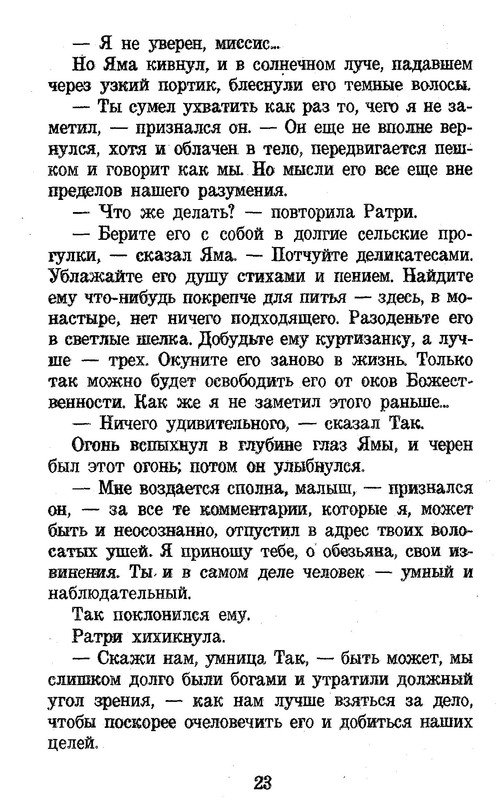 — Я не уверен, миссис...

Но Яма кивнул, и в солнечном луче, падавшем через узкий портик, блеснули его темные волосы.

— Ты сумел ухватить как раз то, чего я не заметил, — признался он. — Он еще не вполне вернулся, хотя и облачен в тело, передвигается пешком и говорит как мы. Но мысли его все еще вне пределов нашего разумения.

— Что же делать? — повторила Ратри.

— Берите его с собой в долгие сельские прогулки, — сказал Яма. — Потчуйте деликатесами. Ублажайте его душу стихами и пением. Найдите ему что-нибудь покрепче для питья — здесь, в монастыре, нет ничего подходящего. Разоденьте его в светлые шелка. Добудьте ему куртизанку, а лучше — трех. Окуните его заново в жизнь. Только так можно будет освободить его от оков Божественности. Как же я не заметил этого раньше...

— Ничего удивительного, — сказал Так.

Огонь вспыхнул в глубине глаз Ямы, и черен был этот огонь; потом он улыбнулся.

— Мне воздается сполна, малыш, — признался он, — за все те комментарии, которые я, может быть и неосознанно, отпустил в адрес твоих волосатых ушей. Я приношу тебе, о обезьяна, свои извинения. Ты и в самом деле человек — умный и наблюдательный.

Так поклонился ему.

Ратри хихикнула.

— Скажи нам, умница Так, — быть может, мы слишком долго были богами и утратили должный угол зрения, — как нам лучше взяться за дело, чтобы поскорее очеловечить его и добиться наших целей.

23